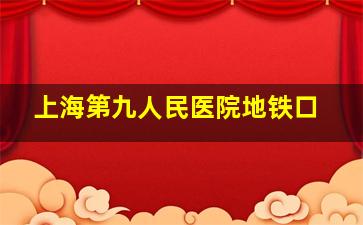 上海第九人民医院地铁口